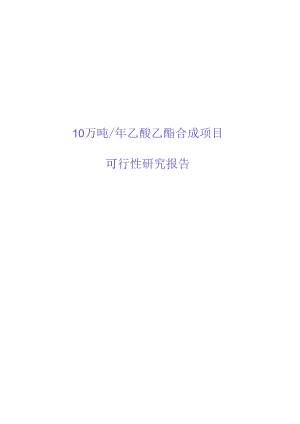 10万吨/年乙酸乙酯合成项目

可行性研究报告